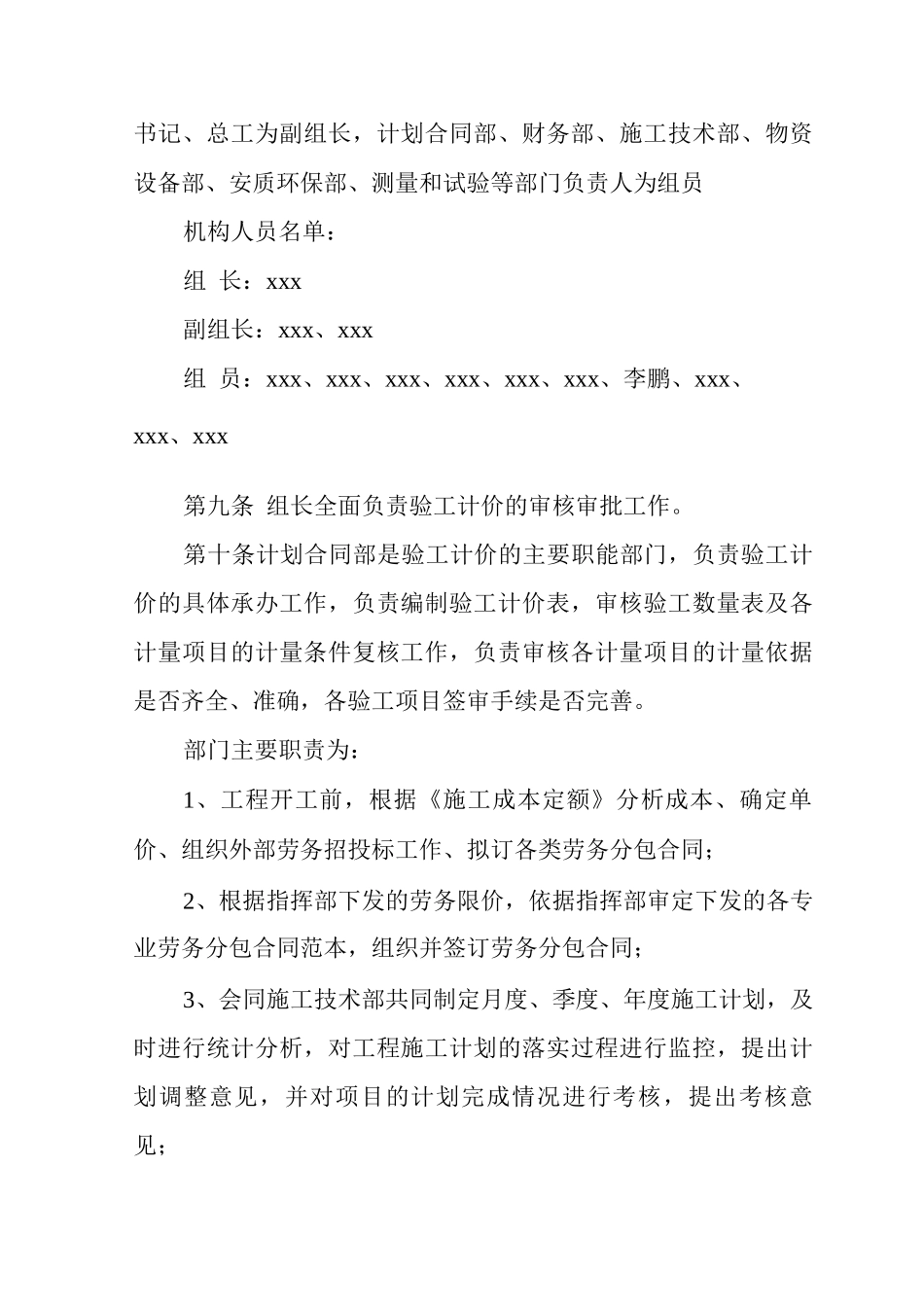 书记、总工为副组长，计划合同部、财务部、施工技术部、物资设备部、安质环保部、测量和试验等部门负责人为组员

机构人员名单：

组 长：xxx

副组长：xxx、xxx

组 员：xxx、xxx、xxx、xxx、xxx、xxx、李鹏、xxx、xxx、xxx

第九条 组长全面负责验工计价的审核审批工作。

第十条计划合同部是验工计价的主要职能部门，负责验工计价的具体承办工作，负责编制验工计价表，审核验工数量表及各计量项目的计量条件复核工作，负责审核各计量项目的计量依据是否齐全、准确，各验工项目签审手续是否完善。

部门主要职责为：

1、工程开工前，根据《施工成本定额》分析成本、确定单价、组织外部劳务招投标工作、拟订各类劳务分包合同；

2、根据指挥部下发的劳务限价，依据指挥部审定下发的各专业劳务分包合同范本，组织并签订劳务分包合同；

3、会同施工技术部共同制定月度、季度、年度施工计划，及时进行统计分析，对工程施工计划的落实过程进行监控，提出计划调整意见，并对项目的计划完成情况进行考核，提出考核意见；